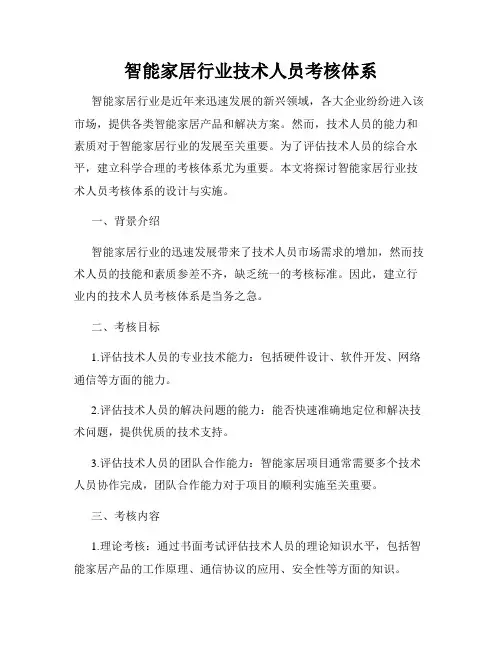 智能家居行业技术人员考核体系

智能家居行业是近年来迅速发展的新兴领域，各大企业纷纷进入该市场，提供各类智能家居产品和解决方案。然而，技术人员的能力和素质对于智能家居行业的发展至关重要。为了评估技术人员的综合水平，建立科学合理的考核体系尤为重要。本文将探讨智能家居行业技术人员考核体系的设计与实施。

一、背景介绍

智能家居行业的迅速发展带来了技术人员市场需求的增加，然而技术人员的技能和素质参差不齐，缺乏统一的考核标准。因此，建立行业内的技术人员考核体系是当务之急。

二、考核目标

1.评估技术人员的专业技术能力：包括硬件设计、软件开发、网络通信等方面的能力。

2.评估技术人员的解决问题的能力：能否快速准确地定位和解决技术问题，提供优质的技术支持。

3.评估技术人员的团队合作能力：智能家居项目通常需要多个技术人员协作完成，团队合作能力对于项目的顺利实施至关重要。

三、考核内容

1.理论考核：通过书面考试评估技术人员的理论知识水平，包括智能家居产品的工作原理、通信协议的应用、安全性等方面的知识。